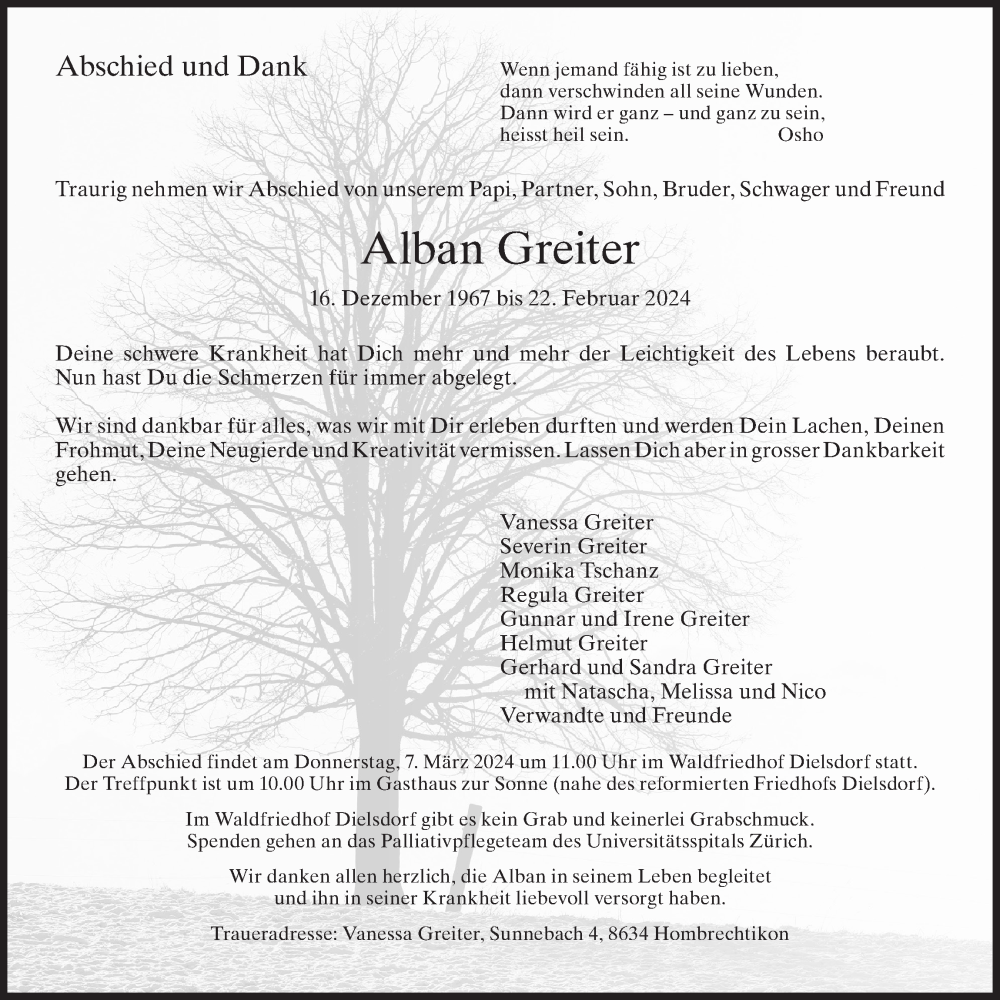 Abschied und Dank

Wenn jemand fähig ist zu lieben,
dann verschwinden all seine Wunden.
Dann wird er ganz – und ganz zu sein,
heisst heil sein. Osho

Traurig nehmen wir Abschied von unserem Papi, Partner, Sohn, Bruder, Schwager und Freund

Alban Greiter

16. Dezember 1967 bis 22. Februar 2024

Deine schwere Krankheit hat Dich mehr und mehr der Leichtigkeit des Lebens beraubt. Nun hast Du die Schmerzen für immer abgelegt.

Wir sind dankbar für alles, was wir mit Dir erleben durften und werden Dein Lachen, Deinen Frohmut, Deine Neugierde und Kreativität vermissen. Lassen Dich aber in grosser Dankbarkeit gehen.

Vanessa Greiter
Severin Greiter
Monika Tschanz
Regula Greiter
Gunnar und Irene Greiter
Helmut Greiter
Gerhard und Sandra Greiter
mit Natascha, Melissa und Nico
Verwandte und Freunde

Der Abschied findet am Donnerstag, 7. März 2024 um 11.00 Uhr im Waldfriedhof Dielsdorf statt.
Der Treffpunkt ist um 10.00 Uhr im Gasthaus zur Sonne (nahe des reformierten Friedhofs Dielsdorf).

Im Waldfriedhof Dielsdorf gibt es kein Grab und keinerlei Grabschmuck.
Spenden gehen an das Palliativpflegeteam des Universitätsspitals Zürich.

Wir danken allen herzlich, die Alban in seinem Leben begleitet
und ihn in seiner Krankheit liebevoll versorgt haben.

Traueradresse: Vanessa Greiter, Sunnebach 4, 8634 Hombrechtikon